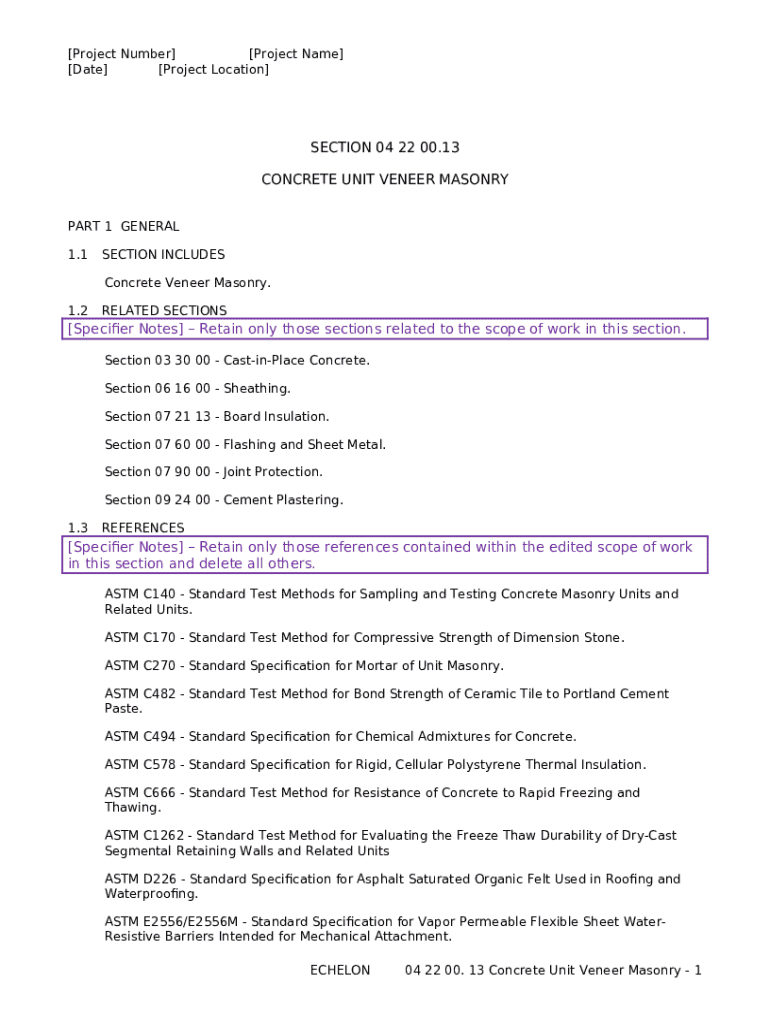 [Project Number] [Project Name]
[Date] [Project Location]

SECTION 04 22 00.13

CONCRETE UNIT VENEER MASONRY

PART 1 GENERAL

1.1 SECTION INCLUDES

Concrete Veneer Masonry.

1.2 RELATED SECTIONS

[Specifier Notes] – Retain only those sections related to the scope of work in this section.

Section 03 30 00 - Cast-in-Place Concrete.

Section 06 16 00 - Sheathing.

Section 07 21 13 - Board Insulation.

Section 07 60 00 - Flashing and Sheet Metal.

Section 07 90 00 - Joint Protection.

Section 09 24 00 - Cement Plastering.

1.3 REFERENCES

[Specifier Notes] – Retain only those references contained within the edited scope of work in this section and delete all others.

ASTM C140 - Standard Test Methods for Sampling and Testing Concrete Masonry Units and Related Units.

ASTM C170 - Standard Test Method for Compressive Strength of Dimension Stone.

ASTM C270 - Standard Specification for Mortar of Unit Masonry.

ASTM C482 - Standard Test Method for Bond Strength of Ceramic Tile to Portland Cement Paste.

ASTM C494 - Standard Specification for Chemical Admixtures for Concrete.

ASTM C578 - Standard Specification for Rigid, Cellular Polystyrene Thermal Insulation.

ASTM C666 - Standard Test Method for Resistance of Concrete to Rapid Freezing and Thawing.

ASTM C1262 - Standard Test Method for Evaluating the Freeze Thaw Durability of Dry-Cast Segmental Retaining Walls and Related Units

ASTM D226 - Standard Specification for Asphalt Saturated Organic Felt Used in Roofing and Waterproofing.

ASTM E2556/E2556M - Standard Specification for Vapor Permeable Flexible Sheet Water-Resistive Barriers Intended for Mechanical Attachment.

ECHELON 04 22 00. 13 Concrete Unit Veneer Masonry - 1